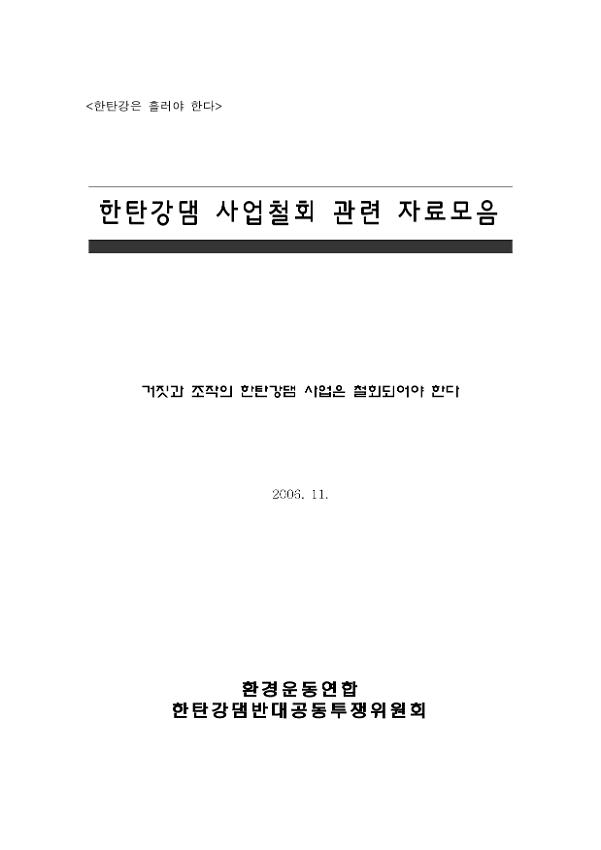 <한탄강은 흘러야 한다>

한탄강댐 사업철회 관련 자료모음

거짓과 조작의 한탄강댐 사업은 철회되어야 한다

2006. 11.

환경운동연합
한탄강댐반대공동투쟁위원회